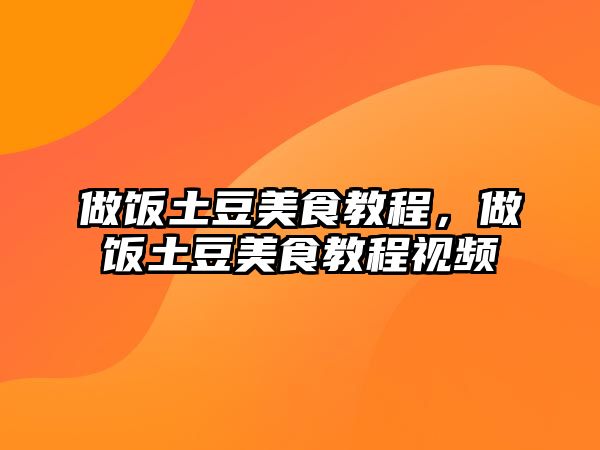 做饭土豆美食教程，做饭土豆美食教程视频